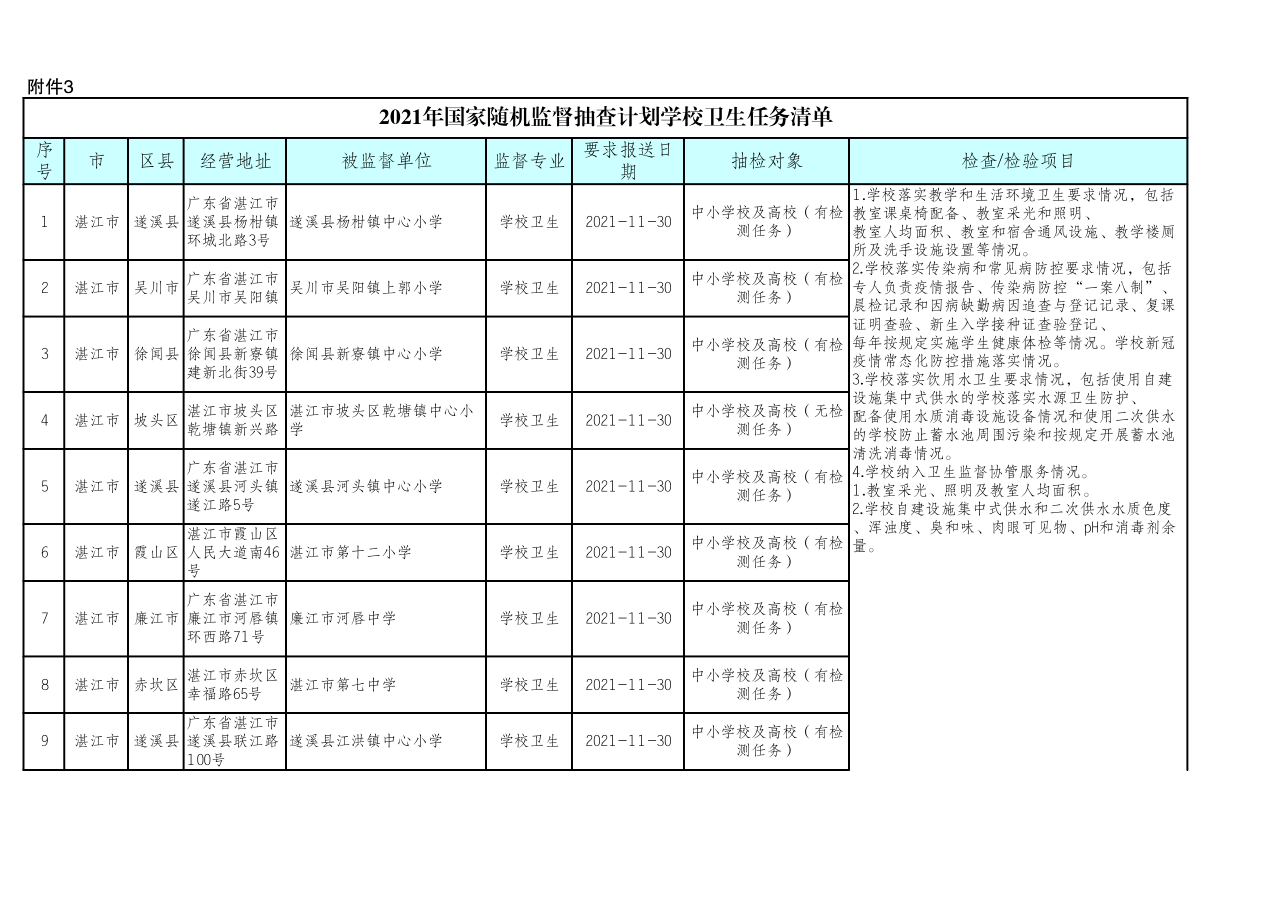 附件3

2021年国家随机监督抽查计划学校卫生任务清单

| 序号 | 市 | 区县 | 经营地址 | 被监督单位 | 监督专业 | 要求报送日期 | 抽检对象 | 检查/检验项目 |
|---|---|---|---|---|---|---|---|---|
| 1 | 湛江市 | 遂溪县 | 广东省湛江市遂溪县杨柑镇环城北路3号 | 遂溪县杨柑镇中心小学 | 学校卫生 | 2021-11-30 | 中小学校及高校（有检测任务） | 1.学校落实教学和生活环境卫生要求情况，包括教室课桌椅配备、教室采光和照明、教室人均面积、教室和宿舍通风设施、教学楼厕所及洗手设施设置等情况。 2.学校落实传染病和常见病防控要求情况，包括专人负责疫情报告、传染病防控“一案八制”、晨检记录和因病缺勤病因追查与登记记录、复课证明查验、新生入学接种证查验登记、每年按规定实施学生健康体检等情况。学校新冠疫情常态化防控措施落实情况。 3.学校落实饮用水卫生要求情况，包括使用自建设施集中式供水的学校落实水源卫生防护、配备使用水质消毒设施设备情况和使用二次供水的学校防止蓄水池周围污染和按规定开展蓄水池清洗消毒情况。 4.学校纳入卫生监督协管服务情况。 1.教室采光、照明及教室人均面积。 2.学校自建设施集中式供水和二次供水水质色度、浑浊度、臭和味、肉眼可见物、pH和消毒剂余量。 |
| 2 | 湛江市 | 吴川市 | 广东省湛江市吴川市吴阳镇 | 吴川市吴阳镇上郭小学 | 学校卫生 | 2021-11-30 | 中小学校及高校（有检测任务） | |
| 3 | 湛江市 | 徐闻县 | 广东省湛江市徐闻县新寮镇建新北街39号 | 徐闻县新寮镇中心小学 | 学校卫生 | 2021-11-30 | 中小学校及高校（有检测任务） | |
| 4 | 湛江市 | 坡头区 | 湛江市坡头区乾塘镇新兴路 | 湛江市坡头区乾塘镇中心小学 | 学校卫生 | 2021-11-30 | 中小学校及高校（无检测任务） | |
| 5 | 湛江市 | 遂溪县 | 广东省湛江市遂溪县河头镇遂江路5号 | 遂溪县河头镇中心小学 | 学校卫生 | 2021-11-30 | 中小学校及高校（有检测任务） | |
| 6 | 湛江市 | 霞山区 | 湛江市霞山区人民大道南46号 | 湛江市第十二小学 | 学校卫生 | 2021-11-30 | 中小学校及高校（有检测任务） | |
| 7 | 湛江市 | 廉江市 | 广东省湛江市廉江市河唇镇环西路71号 | 廉江市河唇中学 | 学校卫生 | 2021-11-30 | 中小学校及高校（有检测任务） | |
| 8 | 湛江市 | 赤坎区 | 湛江市赤坎区幸福路65号 | 湛江市第七中学 | 学校卫生 | 2021-11-30 | 中小学校及高校（有检测任务） | |
| 9 | 湛江市 | 遂溪县 | 广东省湛江市遂溪县联江路100号 | 遂溪县江洪镇中心小学 | 学校卫生 | 2021-11-30 | 中小学校及高校（有检测任务） | |